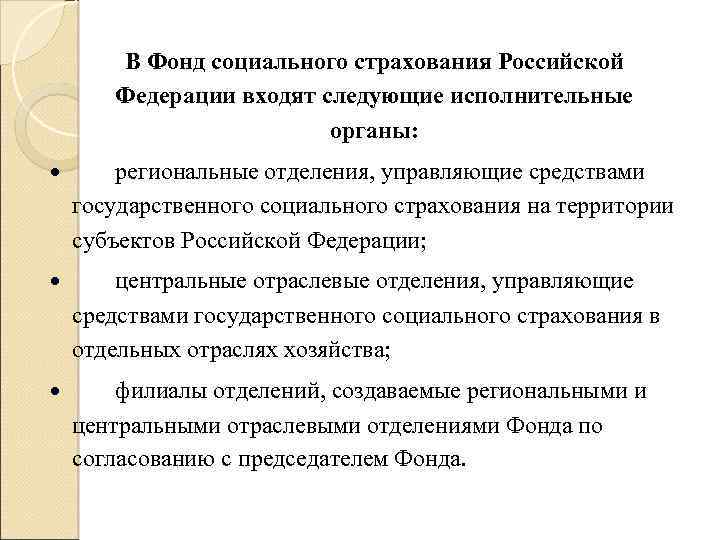 В Фонд социального страхования Российской Федерации входят следующие исполнительные органы:

• региональные отделения, управляющие средствами государственного социального страхования на территории субъектов Российской Федерации;

• центральные отраслевые отделения, управляющие средствами государственного социального страхования в отдельных отраслях хозяйства;

• филиалы отделений, создаваемые региональными и центральными отраслевыми отделениями Фонда по согласованию с председателем Фонда.